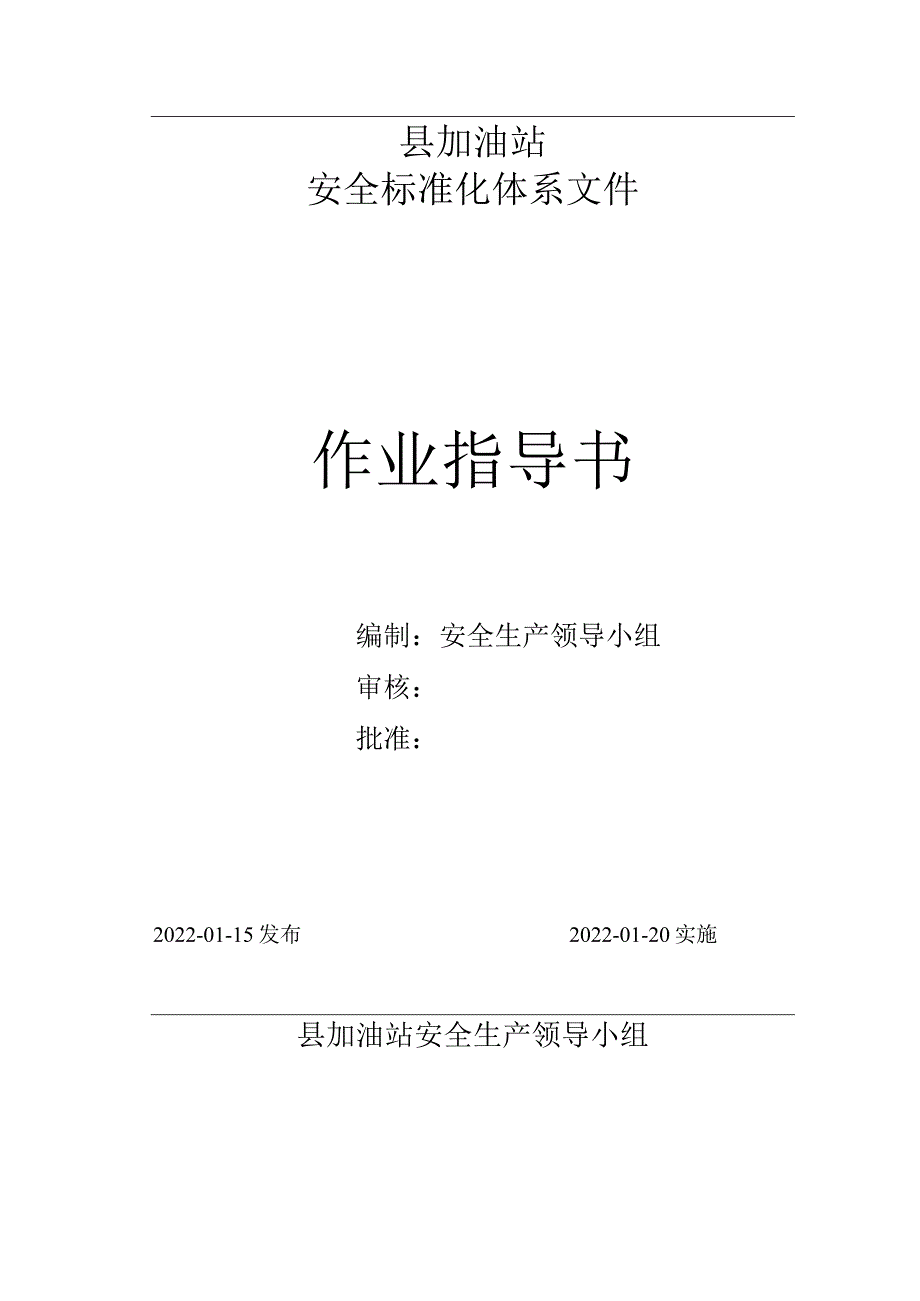 县加油站
安全标准化体系文件

作业指导书

编制：安全生产领导小组
审核：
批准：

2022-01-15 发布

2022-01-20 实施

县加油站安全生产领导小组